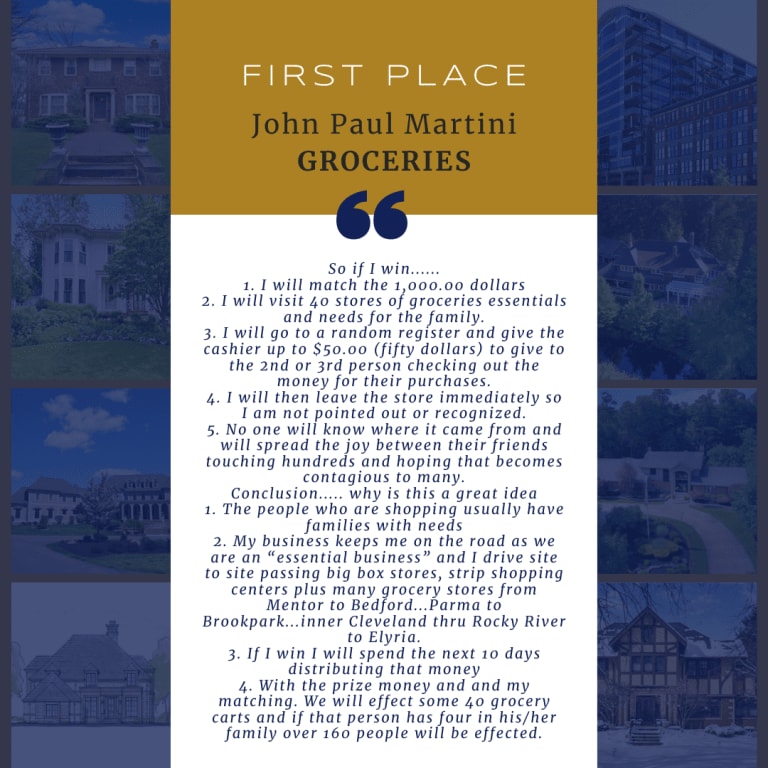 FIRST PLACE

John Paul Martini
GROCERIES

So if I win......
1. I will match the 1,000.00 dollars
2. I will visit 40 stores of groceries essentials and needs for the family.
3. I will go to a random register and give the cashier up to $50.00 (fifty dollars) to give to the 2nd or 3rd person checking out the money for their purchases.
4. I will then leave the store immediately so I am not pointed out or recognized.
5. No one will know where it came from and will spread the joy between their friends touching hundreds and hoping that becomes contagious to many.
Conclusion..... why is this a great idea
1. The people who are shopping usually have families with needs
2. My business keeps me on the road as we are an "essential business" and I drive site to site passing big box stores, strip shopping centers plus many grocery stores from Mentor to Bedford...Parma to Brookpark...inner Cleveland thru Rocky River to Elyria.
3. If I win I will spend the next 10 days distributing that money
4. With the prize money and and my matching. We will effect some 40 grocery carts and if that person has four in his/her family over 160 people will be effected.